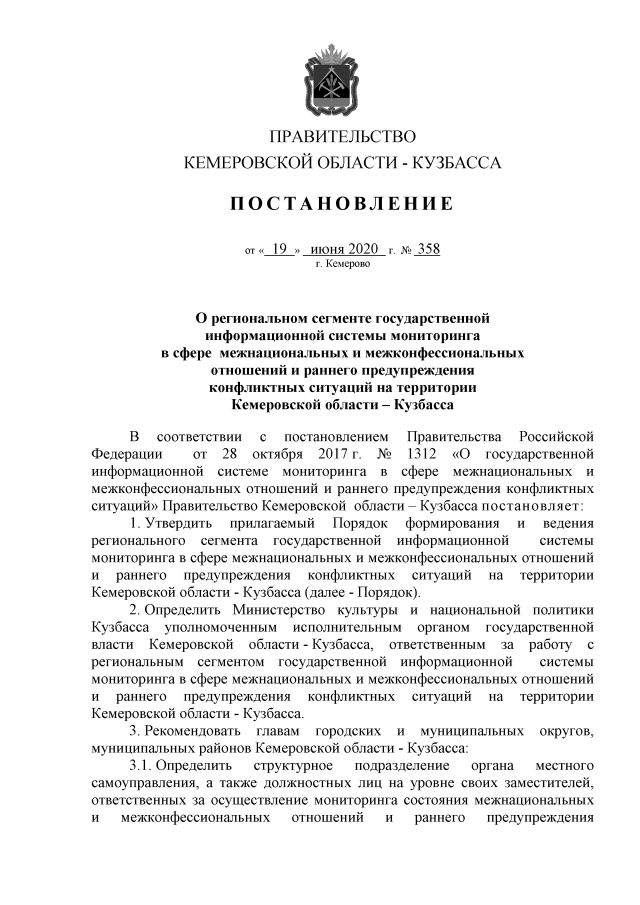 ПРАВИТЕЛЬСТВО
КЕМЕРОВСКОЙ ОБЛАСТИ - КУЗБАССА

ПОСТАНОВЛЕНИЕ

от « 19 » июня 2020 г. № 358
г. Кемерово

О региональном сегменте государственной информационной системы мониторинга в сфере межнациональных и межконфессиональных отношений и раннего предупреждения конфликтных ситуаций на территории Кемеровской области – Кузбасса

В соответствии с постановлением Правительства Российской Федерации от 28 октября 2017 г. № 1312 «О государственной информационной системе мониторинга в сфере межнациональных и межконфессиональных отношений и раннего предупреждения конфликтных ситуаций» Правительство Кемеровской области – Кузбасса постановляет:

1. Утвердить прилагаемый Порядок формирования и ведения регионального сегмента государственной информационной системы мониторинга в сфере межнациональных и межконфессиональных отношений и раннего предупреждения конфликтных ситуаций на территории Кемеровской области - Кузбасса (далее - Порядок).

2. Определить Министерство культуры и национальной политики Кузбасса уполномоченным исполнительным органом государственной власти Кемеровской области - Кузбасса, ответственным за работу с региональным сегментом государственной информационной системы мониторинга в сфере межнациональных и межконфессиональных отношений и раннего предупреждения конфликтных ситуаций на территории Кемеровской области - Кузбасса.

3. Рекомендовать главам городских и муниципальных округов, муниципальных районов Кемеровской области - Кузбасса:

3.1. Определить структурное подразделение органа местного самоуправления, а также должностных лиц на уровне своих заместителей, ответственных за осуществление мониторинга состояния межнациональных и межконфессиональных отношений и раннего предупреждения